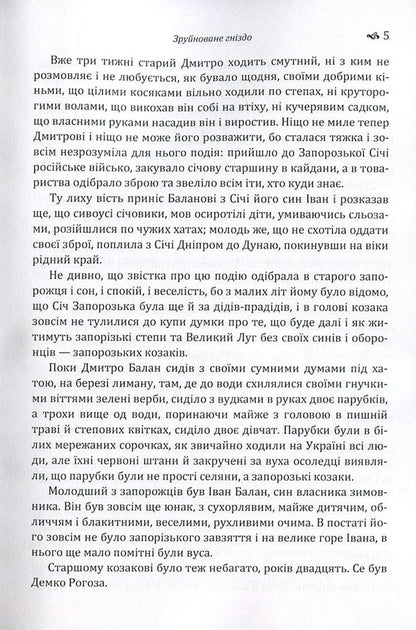 Зруйноване гніздо 5

Вже три тижні старий Дмитро ходить смутний, ні з ким не розмовляє і не любується, як бувало щодня, своїми добрими кіньми, що цілими косяками вільно ходили по степах, ні круторогими волами, що викохав він собі на втіху, ні кучерявим садком, що власними руками насадив він і виростив. Ніщо не миле тепер Дмитрові і ніщо не може його розважити, бо сталася тяжка і зовсім незрозуміла для нього подія: прийшло до Запорозької Січі російське військо, закувало січову старшину в кайдани, а в товариства одібрало зброю та звеліло всім іти, хто куди знає.

Ту лиху вість приніс Баланові з Січі його син Іван і розказав ще, що сивоусі січовики, мов осиротілі діти, умиваючись сльозами, розійшлися по чужих хатах; молодь же, що не схотіла оддати своєї зброї, поплила з Січі Дніпром до Дунаю, покинувши на віки рідний край.

Не дивно, що звістка про цю подію одібрала в старого запорожця і сон, і спокій, і веселість, бо з малих літ йому було відомо, що Січ Запорозька була ще й за дідів-прадідів, і в голові козака зовсім не тулилися до купи думки про те, що буде далі і як житимуть запорізькі степи та Великий Луг без своїх синів і оборонців — запорозьких козаків.

Поки Дмитро Балан сидів з своїми сумними думами під хатою, на березі лиману, там, де до води схилялися своїми гнучкими віттями зелені верби, сиділо з вудками в руках двоє парубків, а трохи вище од води, поринаючи майже з головою в пишній траві й степових квітках, сиділо двоє дівчат. Парубки були в білих мережаних сорочках, як звичайно ходили на Україні всі люди, але їхні червоні штани й закручені за вуха оселедці виявляли, що парубки були не прості селяни, а запорозькі козаки.

Молодший з запорожців був Іван Балан, син власника зимовника. Він був зовсім ще юнак, з сухорлявим, майже дитячим, обличчям і блакитними, веселими, рухливими очима. В постаті його зовсім не було запорізького завзяття і на велике горе Івана, в нього ще мало помітні були вуса.

Старшому козакові було теж небагато, років двадцять. Се був Демко Рогоза.